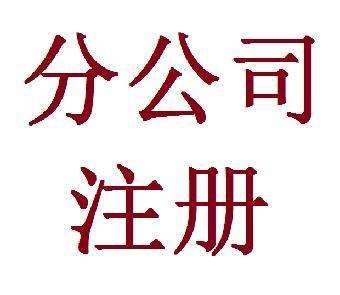 分公司
注册